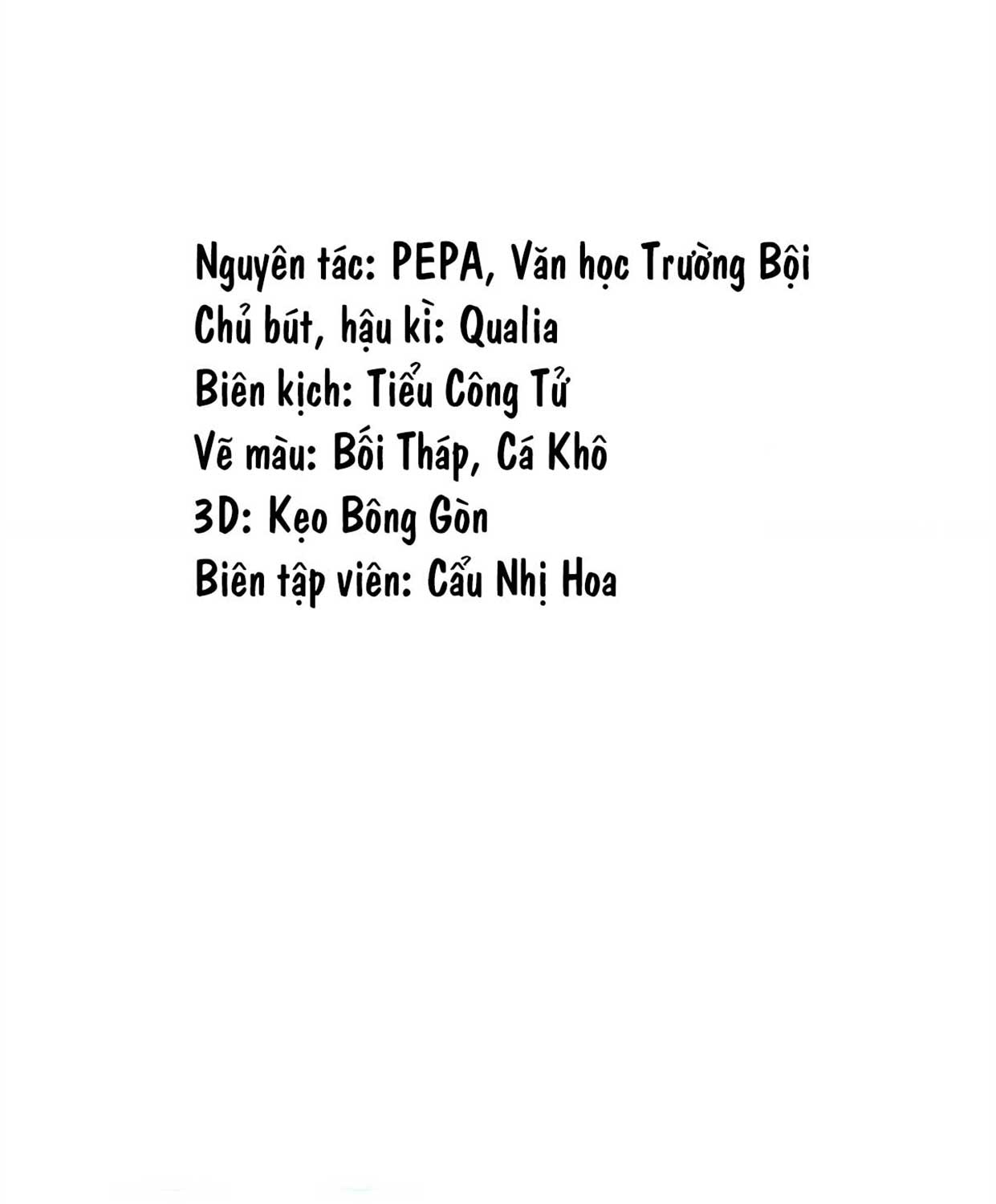 Nguyên tác: PEPA, Văn học Trường Bội
Chủ bút, hậu kì: Qualia
Biên kịch: Tiểu Công Tử
Vẽ màu: Bối Tháp, Cá Khô
3D: Kẹo Bông Gòn
Biên tập viên: Cẩu Nhị Hoa